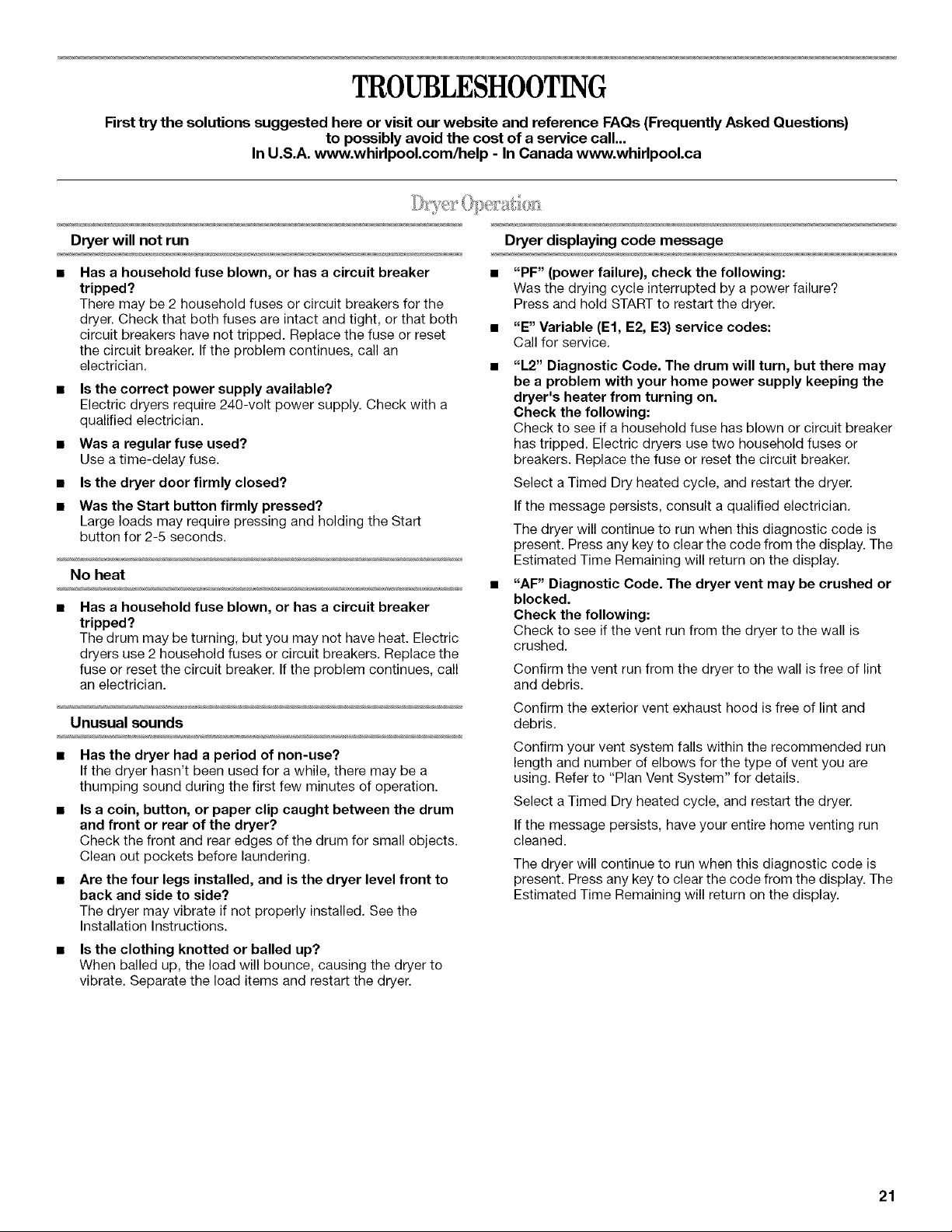 TROUBLESHOOTING

First try the solutions suggested here or visit our website and reference FAQs (Frequently Asked Questions) to possibly avoid the cost of a service call...
In U.S.A. www.whirlpool.com/help - In Canada www.whirlpool.ca

Dryer Operation

Dryer will not run

• Has a household fuse blown, or has a circuit breaker tripped?
There may be 2 household fuses or circuit breakers for the dryer. Check that both fuses are intact and tight, or that both circuit breakers have not tripped. Replace the fuse or reset the circuit breaker. If the problem continues, call an electrician.

• Is the correct power supply available?
Electric dryers require 240-volt power supply. Check with a qualified electrician.

• Was a regular fuse used?
Use a time-delay fuse.

• Is the dryer door firmly closed?

• Was the Start button firmly pressed?
Large loads may require pressing and holding the Start button for 2-5 seconds.

No heat

• Has a household fuse blown, or has a circuit breaker tripped?
The drum may be turning, but you may not have heat. Electric dryers use 2 household fuses or circuit breakers. Replace the fuse or reset the circuit breaker. If the problem continues, call an electrician.

Unusual sounds

• Has the dryer had a period of non-use?
If the dryer hasn't been used for a while, there may be a thumping sound during the first few minutes of operation.

• Is a coin, button, or paper clip caught between the drum and front or rear of the dryer?
Check the front and rear edges of the drum for small objects. Clean out pockets before laundering.

• Are the four legs installed, and is the dryer level front to back and side to side?
The dryer may vibrate if not properly installed. See the Installation Instructions.

• Is the clothing knotted or balled up?
When balled up, the load will bounce, causing the dryer to vibrate. Separate the load items and restart the dryer.

Dryer displaying code message

• "PF" (power failure), check the following:
Was the drying cycle interrupted by a power failure?
Press and hold START to restart the dryer.

• "E" Variable (E1, E2, E3) service codes:
Call for service.

• "L2" Diagnostic Code. The drum will turn, but there may be a problem with your home power supply keeping the dryer's heater from turning on.
Check the following:
Check to see if a household fuse has blown or circuit breaker has tripped. Electric dryers use two household fuses or breakers. Replace the fuse or reset the circuit breaker.

Select a Timed Dry heated cycle, and restart the dryer.

If the message persists, consult a qualified electrician.

The dryer will continue to run when this diagnostic code is present. Press any key to clear the code from the display. The Estimated Time Remaining will return on the display.

• "AF" Diagnostic Code. The dryer vent may be crushed or blocked.
Check the following:
Check to see if the vent run from the dryer to the wall is crushed.

Confirm the vent run from the dryer to the wall is free of lint and debris.

Confirm the exterior vent exhaust hood is free of lint and debris.

Confirm your vent system falls within the recommended run length and number of elbows for the type of vent you are using. Refer to "Plan Vent System" for details.

Select a Timed Dry heated cycle, and restart the dryer.

If the message persists, have your entire home venting run cleaned.

The dryer will continue to run when this diagnostic code is present. Press any key to clear the code from the display. The Estimated Time Remaining will return on the display.

21